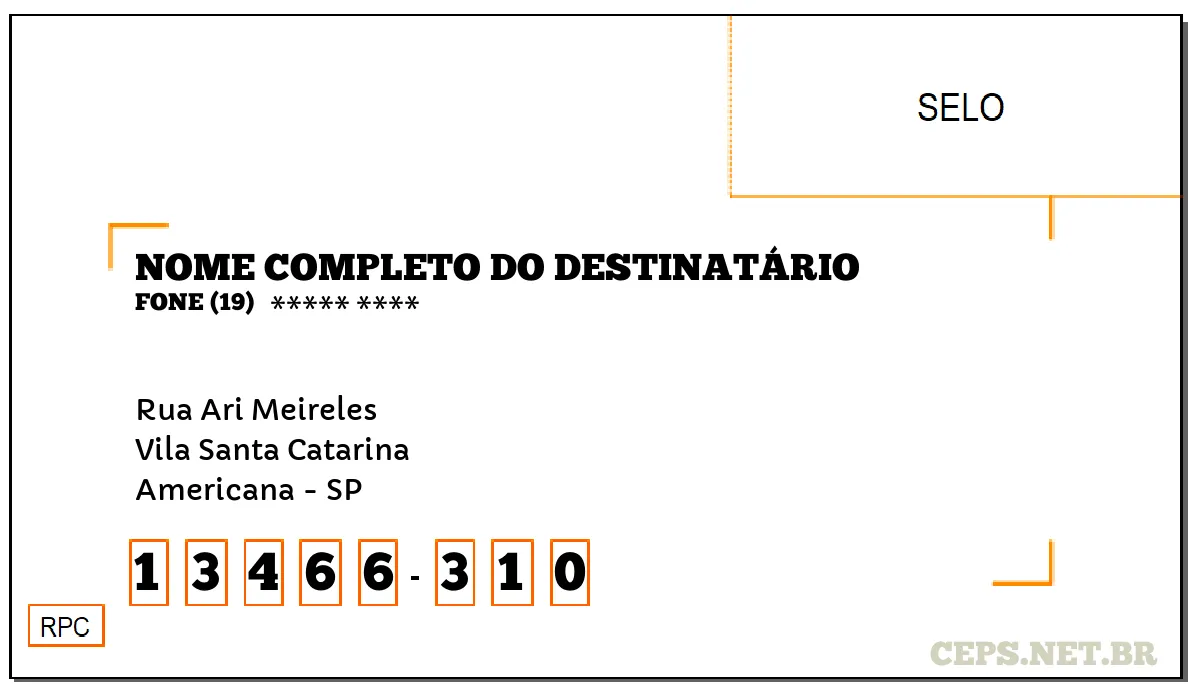 SELO

NOME COMPLETO DO DESTINATÁRIO
FONE (19) ***** ****

Rua Ari Meireles
Vila Santa Catarina
Americana - SP

1 3 4 6 6 - 3 1 0

RPC

CEPS.NET.BR